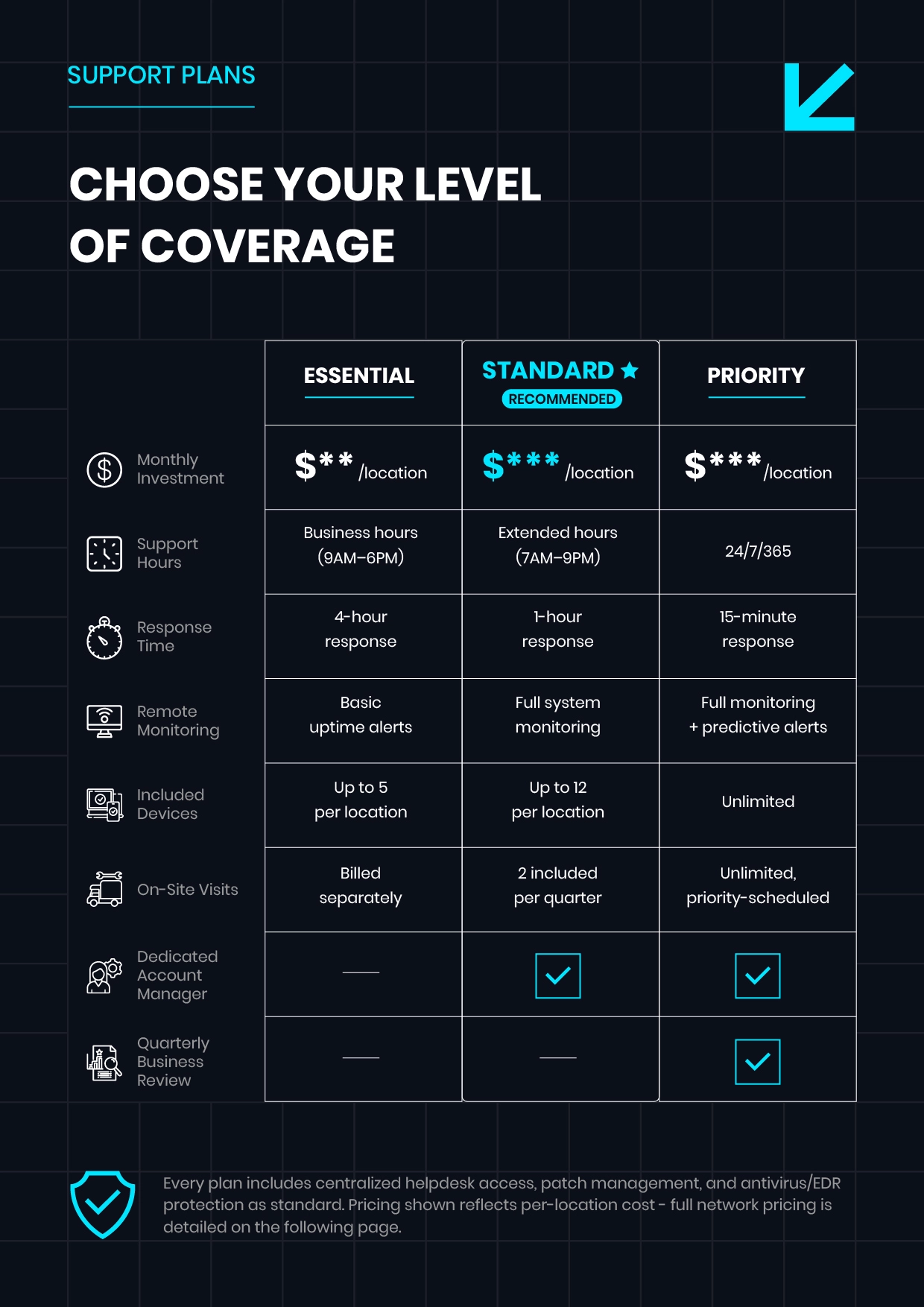 SUPPORT PLANS

CHOOSE YOUR LEVEL OF COVERAGE

|  | ESSENTIAL | STANDARD ★ RECOMMENDED | PRIORITY |
|---|---|---|---|
| Monthly Investment | $** /location | $*** /location | $*** /location |
| Support Hours | Business hours (9AM–6PM) | Extended hours (7AM–9PM) | 24/7/365 |
| Response Time | 4-hour response | 1-hour response | 15-minute response |
| Remote Monitoring | Basic uptime alerts | Full system monitoring | Full monitoring + predictive alerts |
| Included Devices | Up to 5 per location | Up to 12 per location | Unlimited |
| On-Site Visits | Billed separately | 2 included per quarter | Unlimited, priority-scheduled |
| Dedicated Account Manager | — | ☑ | ☑ |
| Quarterly Business Review | — | — | ☑ |

Every plan includes centralized helpdesk access, patch management, and antivirus/EDR protection as standard. Pricing shown reflects per-location cost - full network pricing is detailed on the following page.